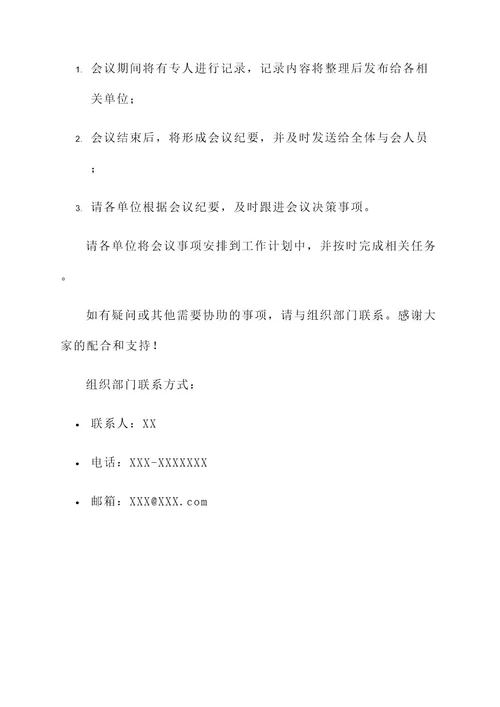 1. 会议期间将有专人进行记录，记录内容将整理后发布给各相关单位；

2. 会议结束后，将形成会议纪要，并及时发送给全体与会人员；

3. 请各单位根据会议纪要，及时跟进会议决策事项。

请各单位将会议事项安排到工作计划中，并按时完成相关任务。

如有疑问或其他需要协助的事项，请与组织部门联系。感谢大家的配合和支持！

组织部门联系方式：

• 联系人：XX

• 电话：XXX-XXXXXXX

• 邮箱：XXX@XXX.com